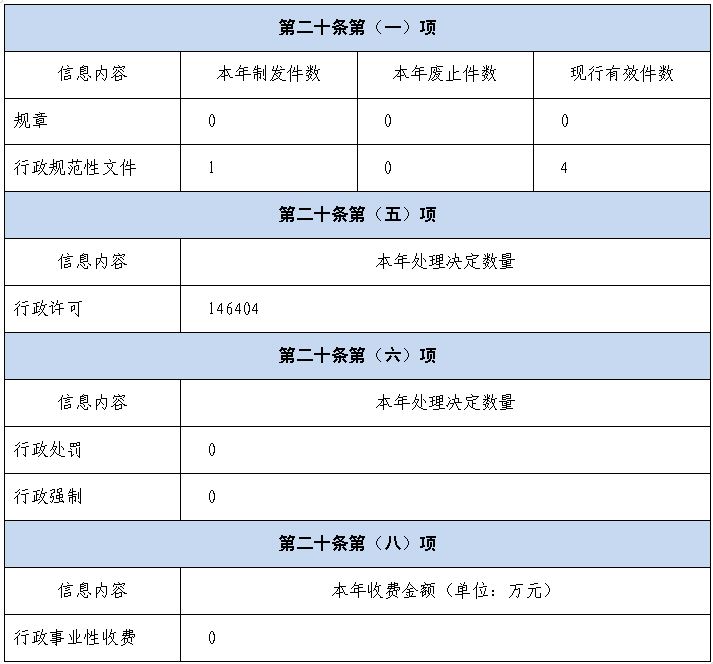 | 第二十条第（一）项 | | | |
|---|---|---|---|
| 信息内容 | 本年制发件数 | 本年废止件数 | 现行有效件数 |
| 规章 | 0 | 0 | 0 |
| 行政规范性文件 | 1 | 0 | 4 |

| 第二十条第（五）项 | |
|---|---|
| 信息内容 | 本年处理决定数量 |
| 行政许可 | 146404 |

| 第二十条第（六）项 | |
|---|---|
| 信息内容 | 本年处理决定数量 |
| 行政处罚 | 0 |
| 行政强制 | 0 |

| 第二十条第（八）项 | |
|---|---|
| 信息内容 | 本年收费金额（单位：万元） |
| 行政事业性收费 | 0 |